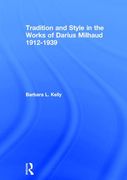 Tradition and Style in the Works of Darius Milhaud 1912-1939

Barbara L. Kelly

R